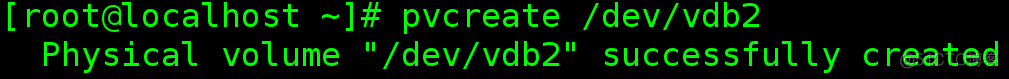 [root@localhost ~]# pvcreate /dev/vdb2
  Physical volume "/dev/vdb2" successfully created